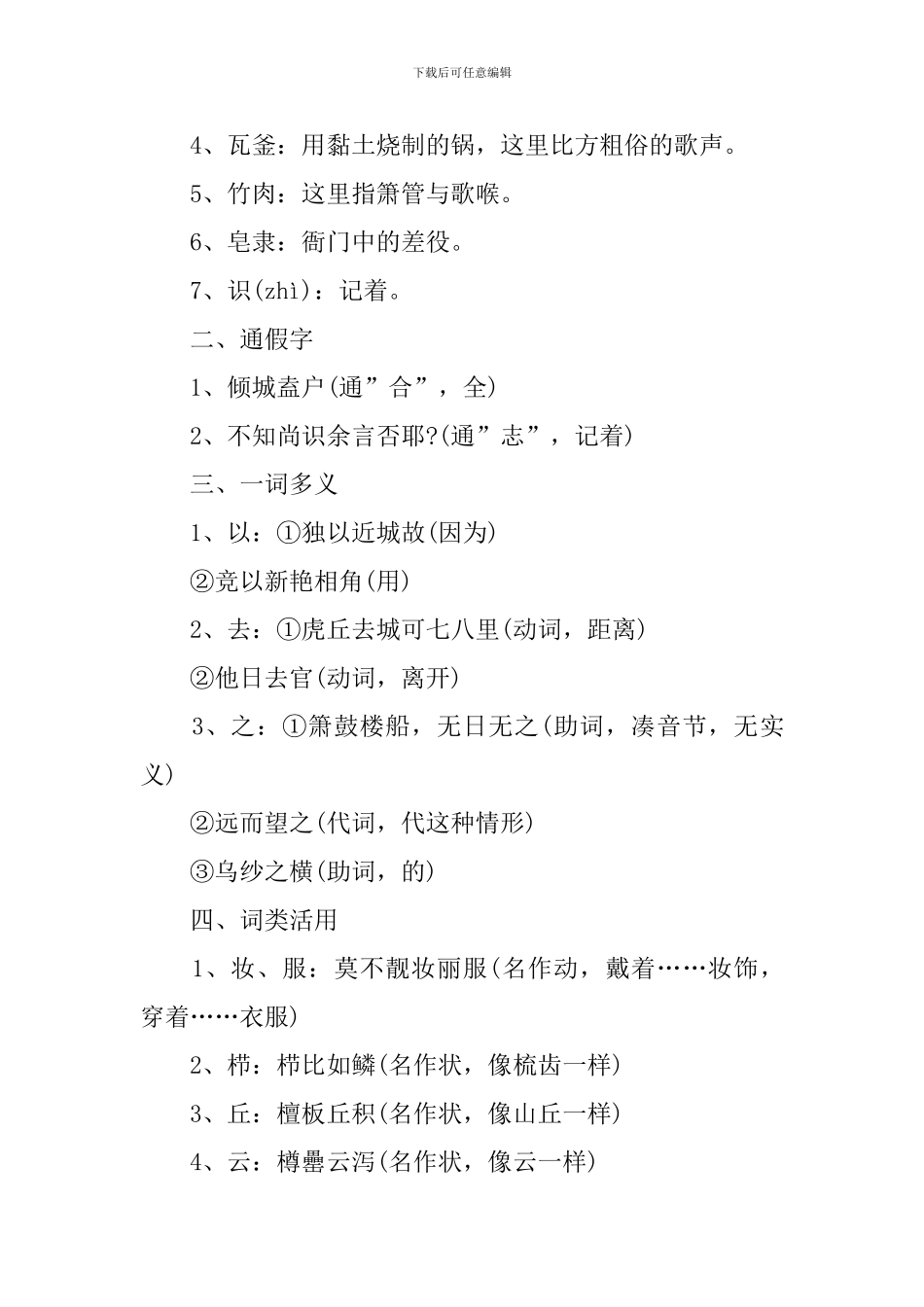 下载后可任意编辑

4、瓦釜：用黏土烧制的锅，这里比方粗俗的歌声。

5、竹肉：这里指箫管与歌喉。

6、皂隶：衙门中的差役。

7、识(zhì)：记着。

二、通假字

1、倾城盍户(通”合”，全)

2、不知尚识余言否耶?(通”志”，记着)

三、一词多义

1、以：①独以近城故(因为)

②竞以新艳相角(用)

2、去：①虎丘去城可七八里(动词，距离)

②他日去官(动词，离开)

3、之：①箫鼓楼船，无日无之(助词，凑音节，无实义)

②远而望之(代词，代这种情形)

③乌纱之横(助词，的)

四、词类活用

1、妆、服：莫不靓妆丽服(名作动，戴着……妆饰，穿着……衣服)

2、栉：栉比如鳞(名作状，像梳齿一样)

3、丘：檀板丘积(名作状，像山丘一样)

4、云：樽罍云泻(名作状，像云一样)